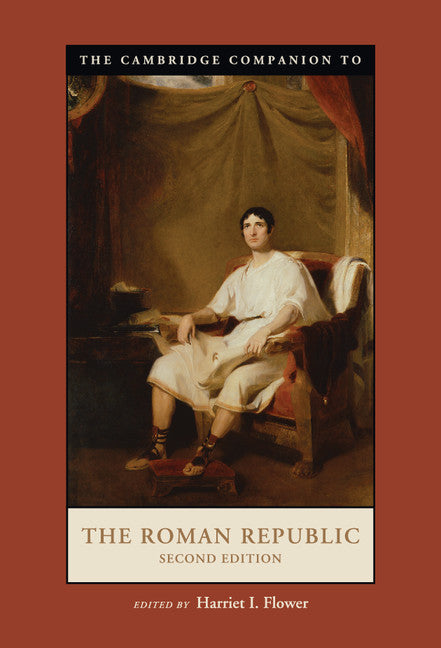 THE CAMBRIDGE COMPANION TO

THE ROMAN REPUBLIC
SECOND EDITION

EDITED BY Harriet I. Flower